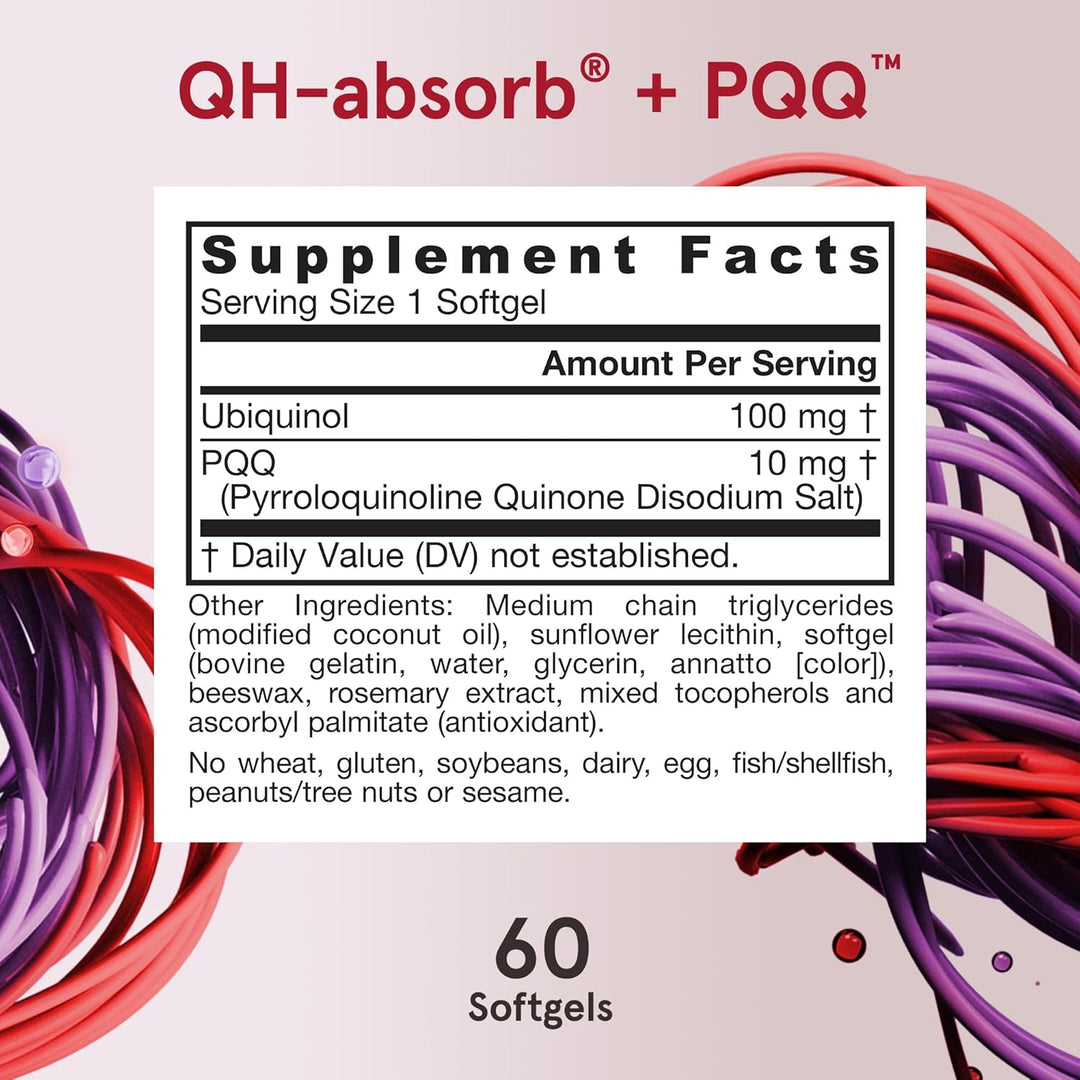 QH-absorb® + PQQ™

Supplement Facts
Serving Size 1 Softgel

| | Amount Per Serving |
|---|---|
| Ubiquinol | 100 mg † |
| PQQ (Pyrroloquinoline Quinone Disodium Salt) | 10 mg † |

† Daily Value (DV) not established.

Other Ingredients: Medium chain triglycerides (modified coconut oil), sunflower lecithin, softgel (bovine gelatin, water, glycerin, annatto [color]), beeswax, rosemary extract, mixed tocopherols and ascorbyl palmitate (antioxidant).

No wheat, gluten, soybeans, dairy, egg, fish/shellfish, peanuts/tree nuts or sesame.

60
Softgels